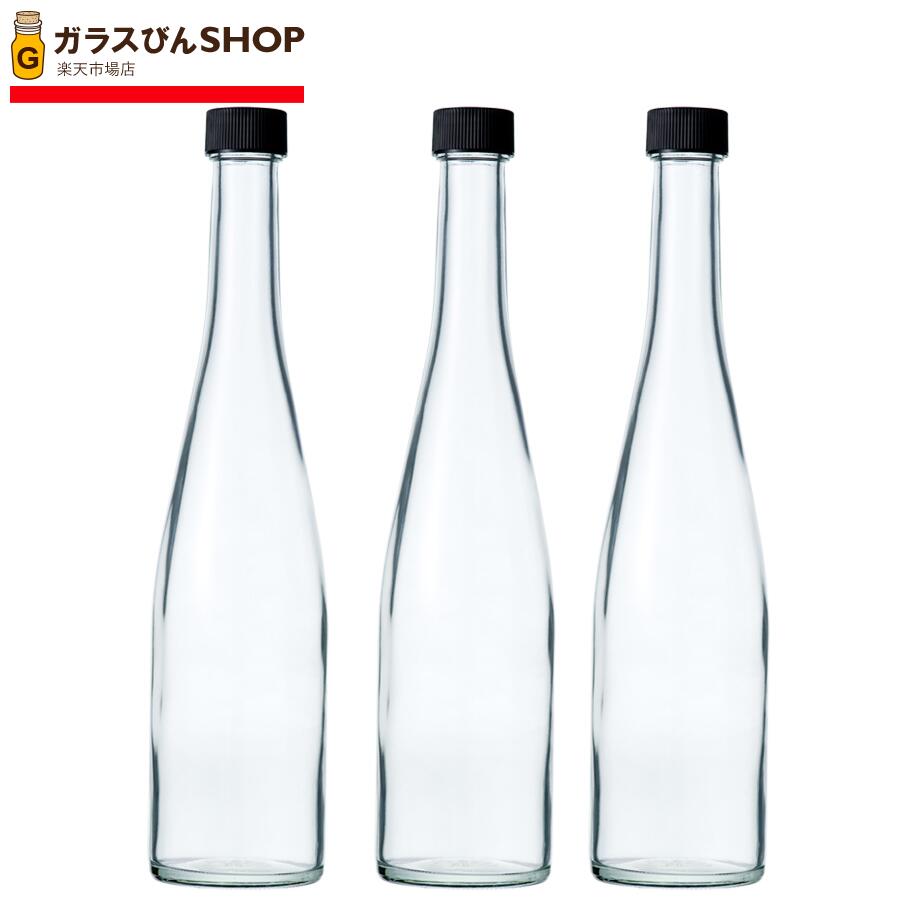 G
ガラスびんSHOP
楽天市場店